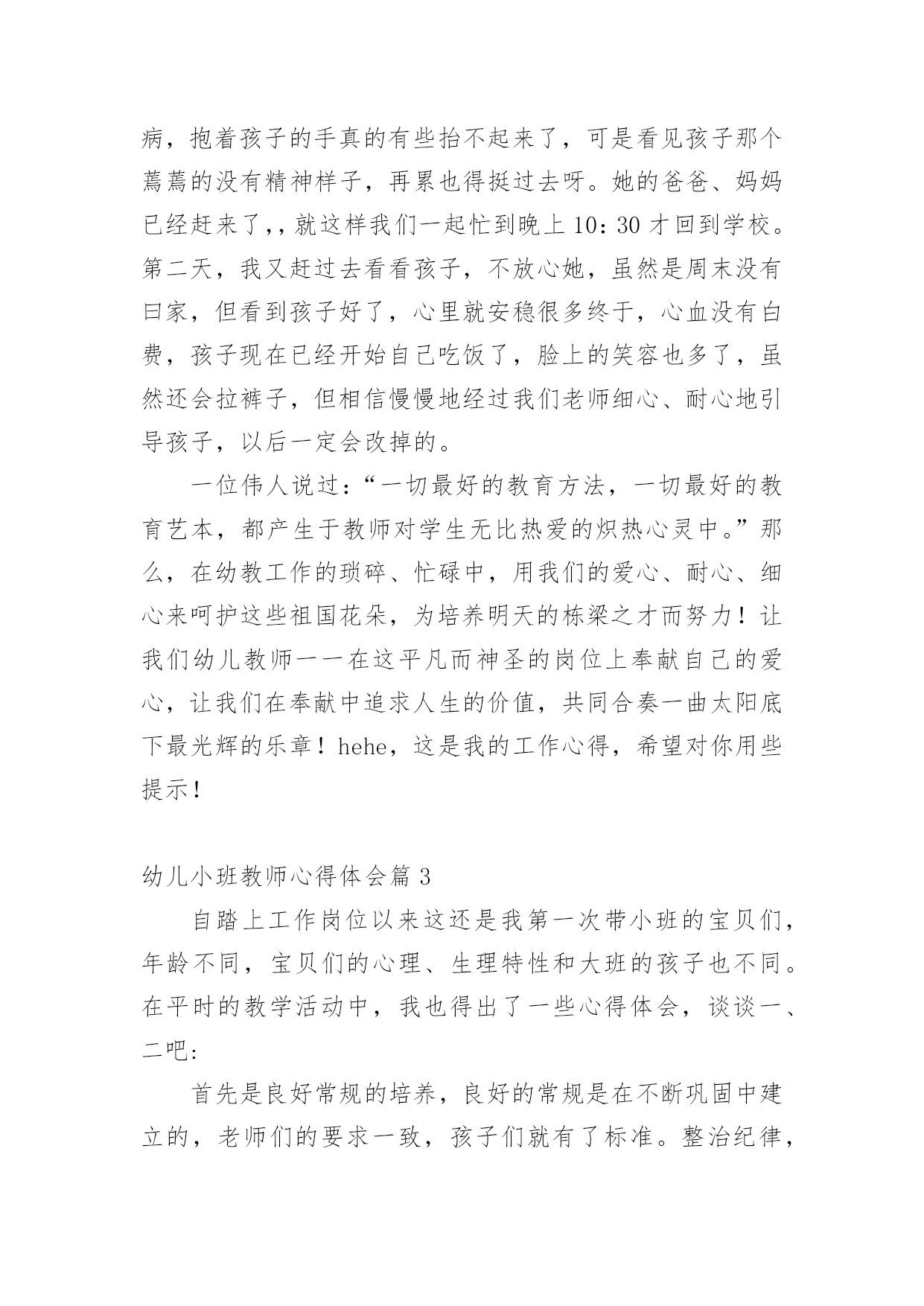 病，抱着孩子的手真的有些抬不起来了，可是看见孩子那个蔫蔫的没有精神样子，再累也得挺过去呀。她的爸爸、妈妈已经赶来了，，就这样我们一起忙到晚上 10：30 才回到学校。第二天，我又赶过去看看孩子，不放心她，虽然是周末没有曰家，但看到孩子好了，心里就安稳很多终于，心血没有白费，孩子现在已经开始自己吃饭了，脸上的笑容也多了，虽然还会拉裤子，但相信慢慢地经过我们老师细心、耐心地引导孩子，以后一定会改掉的。

一位伟人说过：“一切最好的教育方法，一切最好的教育艺本，都产生于教师对学生无比热爱的炽热心灵中。”那么，在幼教工作的琐碎、忙碌中，用我们的爱心、耐心、细心来呵护这些祖国花朵，为培养明天的栋梁之才而努力！让我们幼儿教师一一在这平凡而神圣的岗位上奉献自己的爱心，让我们在奉献中追求人生的价值，共同合奏一曲太阳底下最光辉的乐章！hehe，这是我的工作心得，希望对你用些提示！

幼儿小班教师心得体会篇 3

自踏上工作岗位以来这还是我第一次带小班的宝贝们，年龄不同，宝贝们的心理、生理特性和大班的孩子也不同。在平时的教学活动中，我也得出了一些心得体会，谈谈一、二吧：

首先是良好常规的培养，良好的常规是在不断巩固中建立的，老师们的要求一致，孩子们就有了标准。整治纪律，